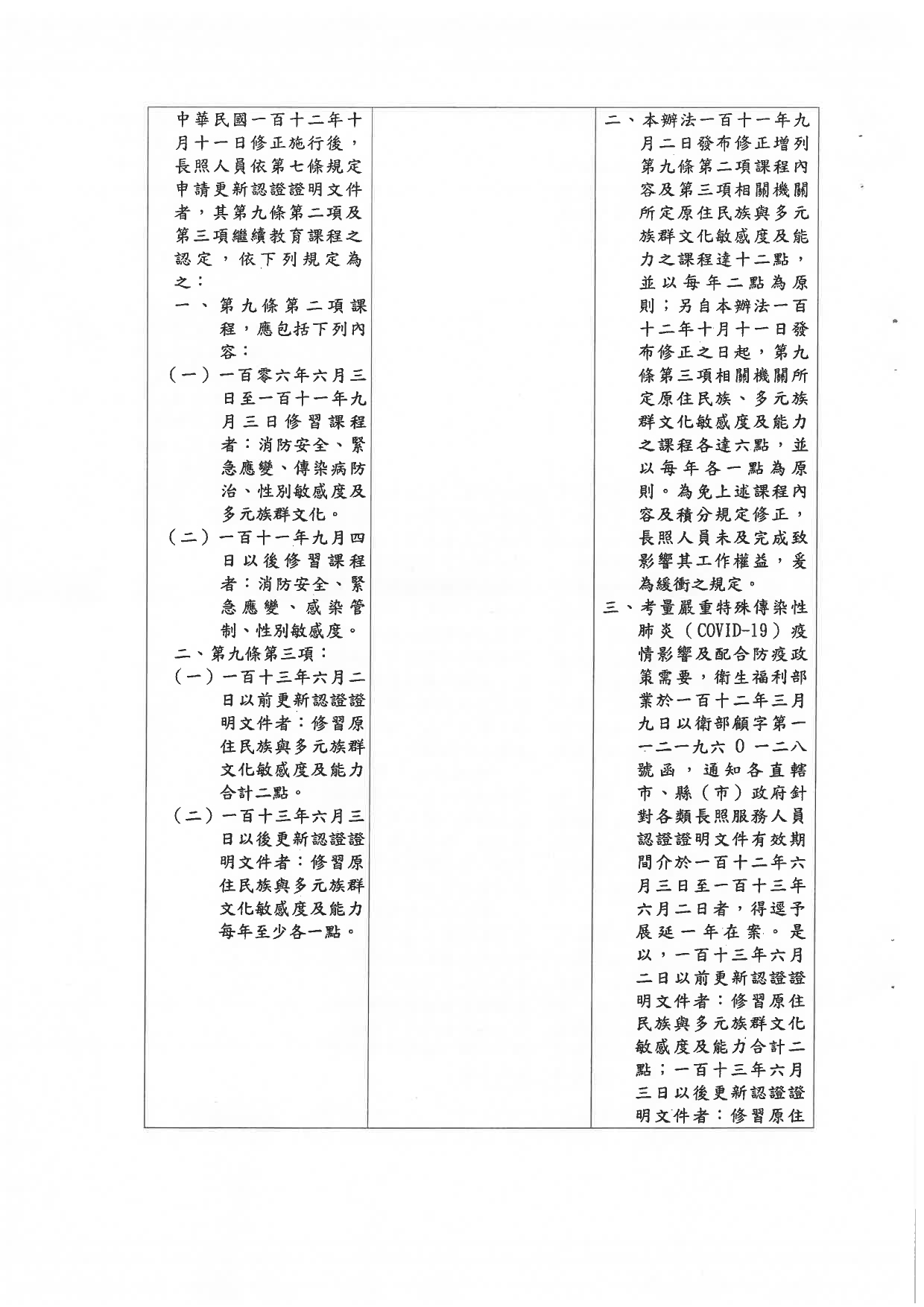 | | | |
|---|---|---|
| 中華民國一百十二年十月十一日修正施行後，長照人員依第七條規定申請更新認證證明文件者，其第九條第二項及第三項繼續教育課程之認定，依下列規定為之：<br>一、第九條第二項課程，應包括下列內容：<br>（一）一百零六年六月三日至一百十一年九月三日修習課程者：消防安全、緊急應變、傳染病防治、性別敏感度及多元族群文化。<br>（二）一百十一年九月四日以後修習課程者：消防安全、緊急應變、感染管制、性別敏感度。<br>二、第九條第三項：<br>（一）一百十三年六月二日以前更新認證證明文件者：修習原住民族與多元族群文化敏感度及能力合計二點。<br>（二）一百十三年六月三日以後更新認證證明文件者：修習原住民族與多元族群文化敏感度及能力每年至少各一點。 | | 二、本辦法一百十一年九月二日發布修正增列第九條第二項課程內容及第三項相關機關所定原住民族與多元族群文化敏感度及能力之課程達十二點，並以每年二點為原則；另自本辦法一百十二年十月十一日發布修正之日起，第九條第三項相關機關所定原住民族、多元族群文化敏感度及能力之課程各達六點，並以每年各一點為原則。為免上述課程內容及積分規定修正，長照人員未及完成致影響其工作權益，爰為緩衝之規定。<br>三、考量嚴重特殊傳染性肺炎（COVID-19）疫情影響及配合防疫政策需要，衛生福利部業於一百十二年三月九日以衛部顧字第一一二一九六０一二八號函，通知各直轄市、縣（市）政府針對各類長照服務人員認證證明文件有效期間介於一百十二年六月三日至一百十三年六月二日者，得逕予展延一年在案。是以，一百十三年六月二日以前更新認證證明文件者：修習原住民族與多元族群文化敏感度及能力合計二點；一百十三年六月三日以後更新認證證明文件者：修習原住 |